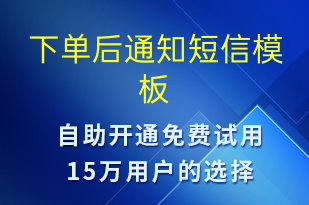 下单后通知短信模板

自助开通免费试用
15万用户的选择